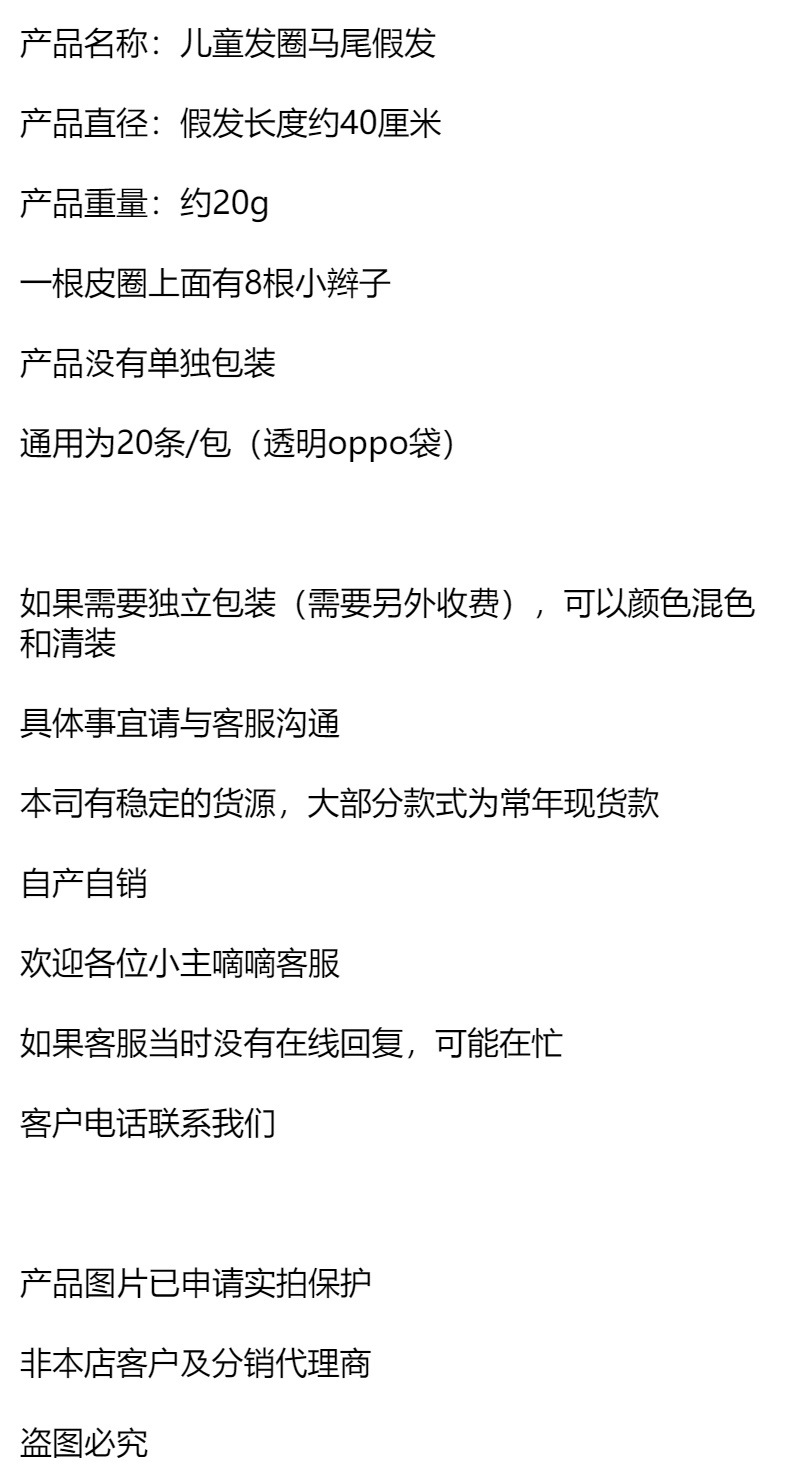 产品名称：儿童发圈马尾假发

产品直径：假发长度约40厘米

产品重量：约20g

一根皮圈上面有8根小辫子

产品没有单独包装

通用为20条/包（透明oppo袋）

如果需要独立包装（需要另外收费），可以颜色混色和清装

具体事宜请与客服沟通

本司有稳定的货源，大部分款式为常年现货款

自产自销

欢迎各位小主嘀嘀客服

如果客服当时没有在线回复，可能在忙

客户电话联系我们

产品图片已申请实拍保护

非本店客户及分销代理商

盗图必究